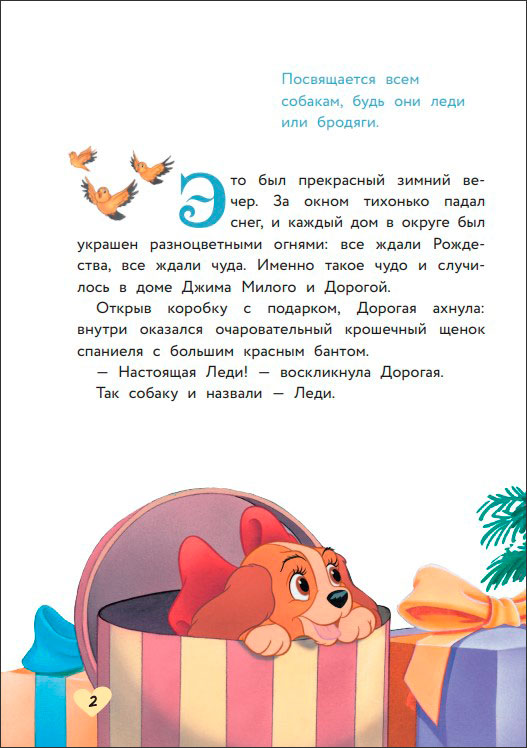 Посвящается всем собакам, будь они леди или бродяги.

Это был прекрасный зимний вечер. За окном тихонько падал снег, и каждый дом в округе был украшен разноцветными огнями: все ждали Рождества, все ждали чуда. Именно такое чудо и случилось в доме Джима Милого и Дорогой.

Открыв коробку с подарком, Дорогая ахнула: внутри оказался очаровательный крошечный щенок спаниеля с большим красным бантом.

— Настоящая Леди! — воскликнула Дорогая.

Так собаку и назвали — Леди.

2